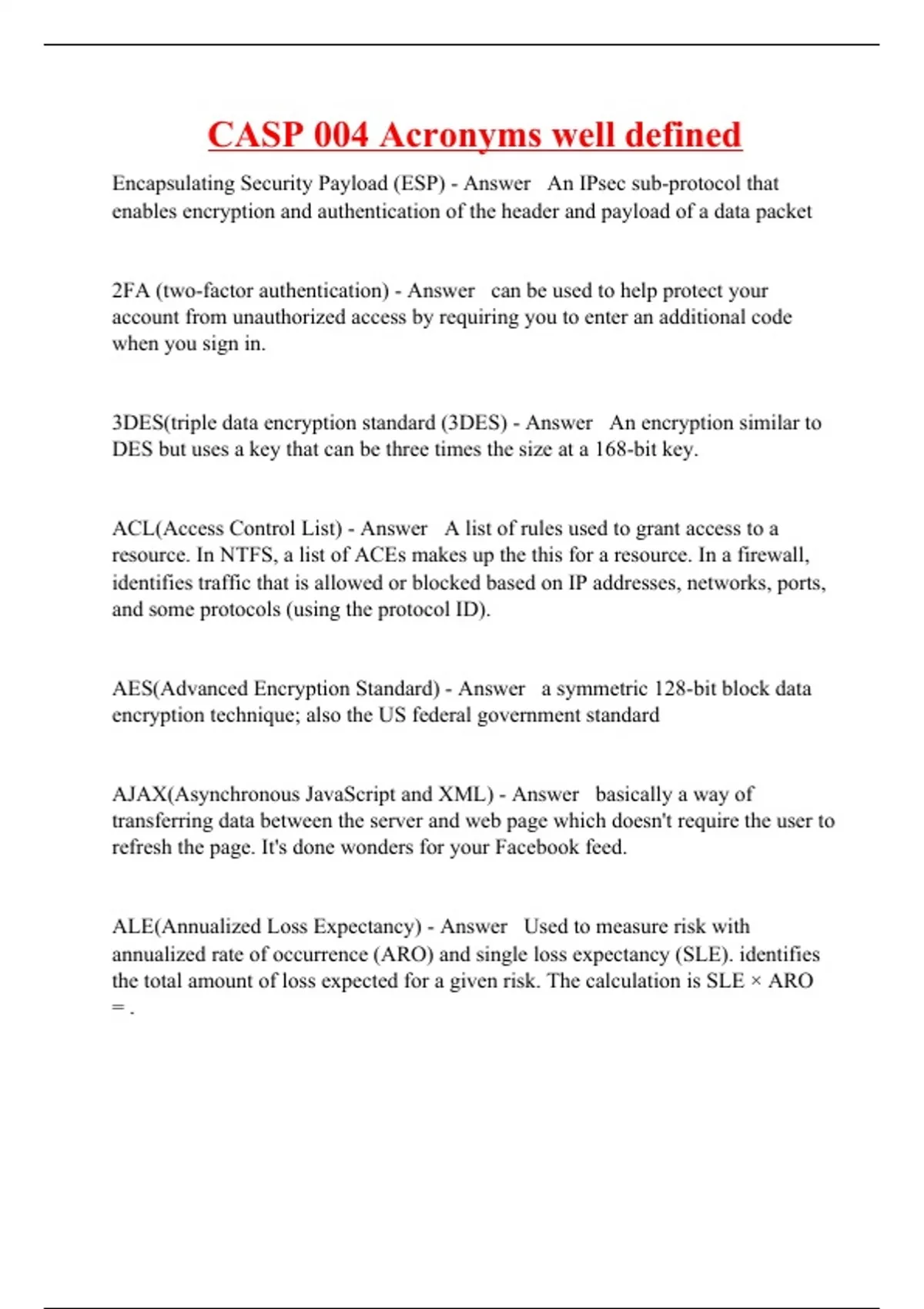 CASP 004 Acronyms well defined

Encapsulating Security Payload (ESP) - Answer An IPsec sub-protocol that enables encryption and authentication of the header and payload of a data packet

2FA (two-factor authentication) - Answer can be used to help protect your account from unauthorized access by requiring you to enter an additional code when you sign in.

3DES(triple data encryption standard (3DES) - Answer An encryption similar to DES but uses a key that can be three times the size at a 168-bit key.

ACL(Access Control List) - Answer A list of rules used to grant access to a resource. In NTFS, a list of ACEs makes up the this for a resource. In a firewall, identifies traffic that is allowed or blocked based on IP addresses, networks, ports, and some protocols (using the protocol ID).

AES(Advanced Encryption Standard) - Answer a symmetric 128-bit block data encryption technique; also the US federal government standard

AJAX(Asynchronous JavaScript and XML) - Answer basically a way of transferring data between the server and web page which doesn't require the user to refresh the page. It's done wonders for your Facebook feed.

ALE(Annualized Loss Expectancy) - Answer Used to measure risk with annualized rate of occurrence (ARO) and single loss expectancy (SLE). identifies the total amount of loss expected for a given risk. The calculation is SLE × ARO = .